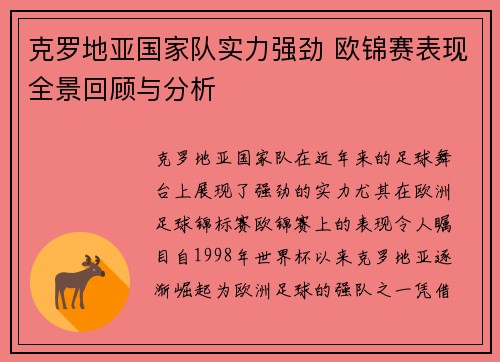 克罗地亚国家队实力强劲 欧锦赛表现全景回顾与分析

克罗地亚国家队在近年来的足球舞台上展现了强劲的实力尤其在欧洲足球锦标赛欧锦赛上的表现令人瞩目自1998年世界杯以来克罗地亚逐渐崛起为欧洲足球的强队之一凭借